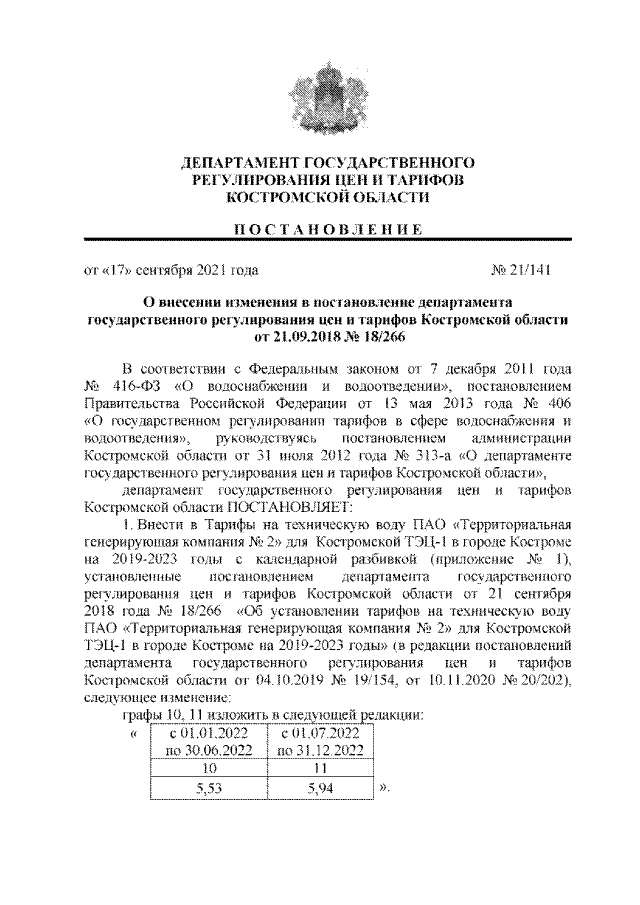 ДЕПАРТАМЕНТ ГОСУДАРСТВЕННОГО РЕГУЛИРОВАНИЯ ЦЕН И ТАРИФОВ КОСТРОМСКОЙ ОБЛАСТИ

ПОСТАНОВЛЕНИЕ

от «17» сентября 2021 года № 21/141

О внесении изменения в постановление департамента государственного регулирования цен и тарифов Костромской области от 21.09.2018 № 18/266

В соответствии с Федеральным законом от 7 декабря 2011 года № 416-ФЗ «О водоснабжении и водоотведении», постановлением Правительства Российской Федерации от 13 мая 2013 года № 406 «О государственном регулировании тарифов в сфере водоснабжения и водоотведения», руководствуясь постановлением администрации Костромской области от 31 июля 2012 года № 313-а «О департаменте государственного регулирования цен и тарифов Костромской области»,

департамент государственного регулирования цен и тарифов Костромской области ПОСТАНОВЛЯЕТ:

1. Внести в Тарифы на техническую воду ПАО «Территориальная генерирующая компания № 2» для Костромской ТЭЦ-1 в городе Костроме на 2019-2023 годы с календарной разбивкой (приложение № 1), установленные постановлением департамента государственного регулирования цен и тарифов Костромской области от 21 сентября 2018 года № 18/266 «Об установлении тарифов на техническую воду ПАО «Территориальная генерирующая компания № 2» для Костромской ТЭЦ-1 в городе Костроме на 2019-2023 годы» (в редакции постановлений департамента государственного регулирования цен и тарифов Костромской области от 04.10.2019 № 19/154, от 10.11.2020 № 20/202), следующее изменение:

графы 10, 11 изложить в следующей редакции:

«
| с 01.01.2022 по 30.06.2022 | с 01.07.2022 по 31.12.2022 |
|---|---|
| 10 | 11 |
| 5,53 | 5,94 |
».